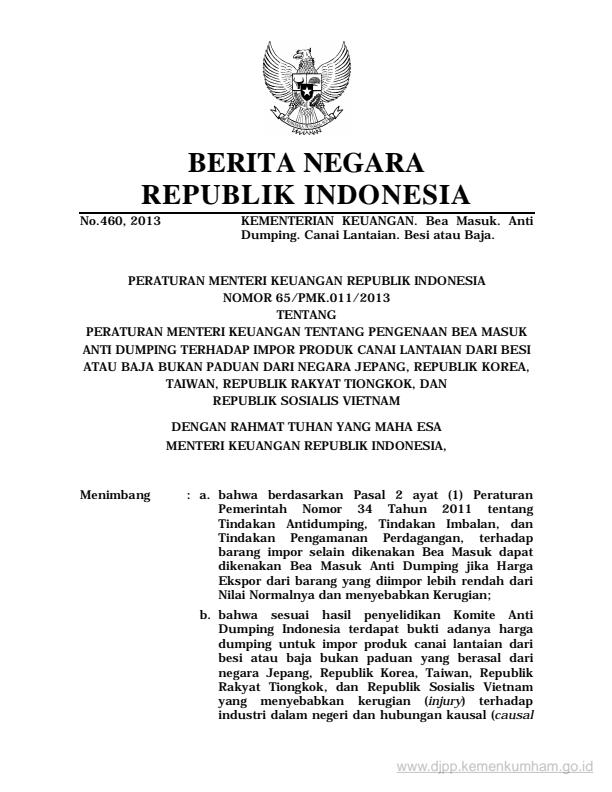 BERITA NEGARA
REPUBLIK INDONESIA

No.460, 2013

KEMENTERIAN KEUANGAN. Bea Masuk. Anti Dumping. Canai Lantaian. Besi atau Baja.

PERATURAN MENTERI KEUANGAN REPUBLIK INDONESIA
NOMOR 65/PMK.011/2013
TENTANG
PERATURAN MENTERI KEUANGAN TENTANG PENGENAAN BEA MASUK ANTI DUMPING TERHADAP IMPOR PRODUK CANAI LANTAIAN DARI BESI ATAU BAJA BUKAN PADUAN DARI NEGARA JEPANG, REPUBLIK KOREA, TAIWAN, REPUBLIK RAKYAT TIONGKOK, DAN REPUBLIK SOSIALIS VIETNAM

DENGAN RAHMAT TUHAN YANG MAHA ESA
MENTERI KEUANGAN REPUBLIK INDONESIA,

Menimbang : a. bahwa berdasarkan Pasal 2 ayat (1) Peraturan Pemerintah Nomor 34 Tahun 2011 tentang Tindakan Antidumping, Tindakan Imbalan, dan Tindakan Pengamanan Perdagangan, terhadap barang impor selain dikenakan Bea Masuk dapat dikenakan Bea Masuk Anti Dumping jika Harga Ekspor dari barang yang diimpor lebih rendah dari Nilai Normalnya dan menyebabkan Kerugian;

b. bahwa sesuai hasil penyelidikan Komite Anti Dumping Indonesia terdapat bukti adanya harga dumping untuk impor produk canai lantaian dari besi atau baja bukan paduan yang berasal dari negara Jepang, Republik Korea, Taiwan, Republik Rakyat Tiongkok, dan Republik Sosialis Vietnam yang menyebabkan kerugian (injury) terhadap industri dalam negeri dan hubungan kausal (causal

www.djpp.kemenkumham.go.id